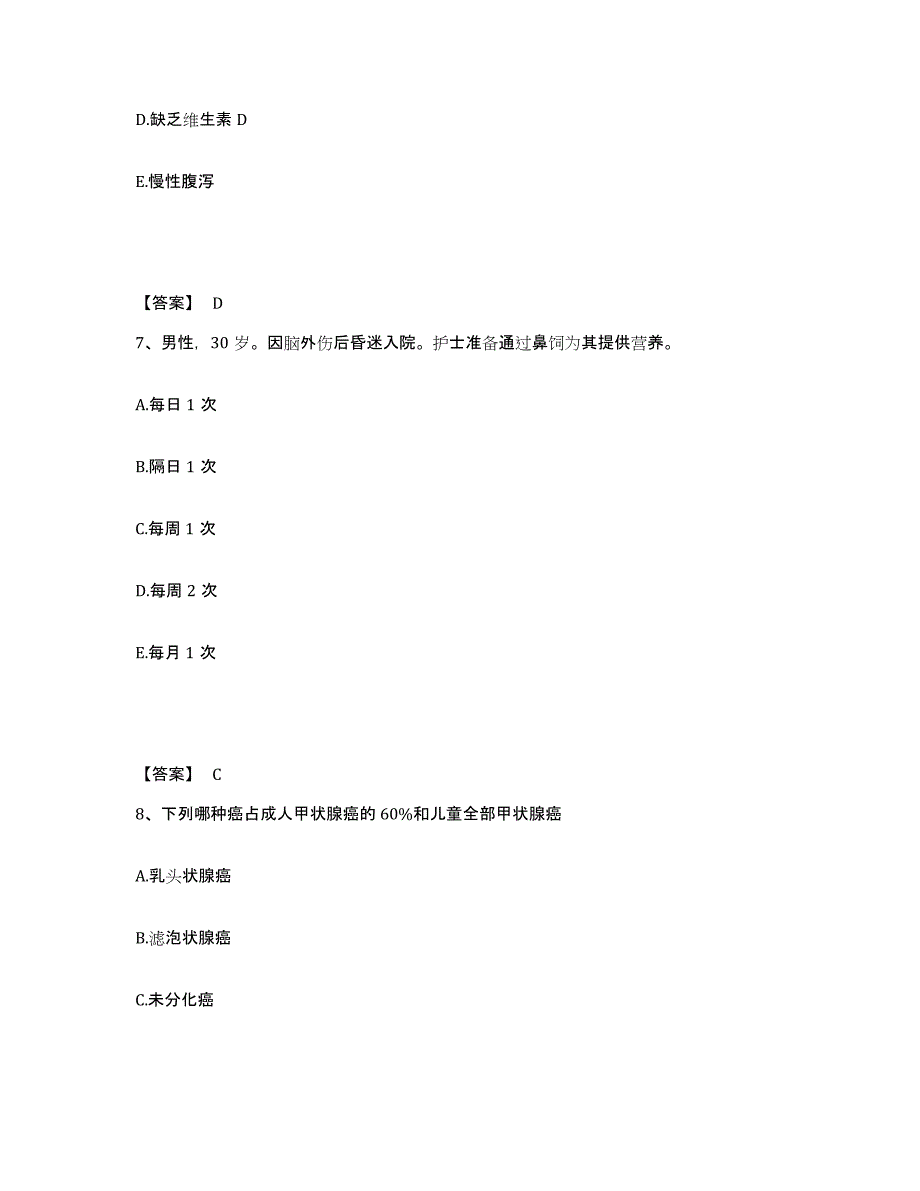 D.缺乏维生素 D

E.慢性腹泻

【答案】 D

7、男性，30 岁。因脑外伤后昏迷入院。护士准备通过鼻饲为其提供营养。

A.每日 1 次

B.隔日 1 次

C.每周 1 次

D.每周 2 次

E.每月 1 次

【答案】 C

8、下列哪种癌占成人甲状腺癌的 60%和儿童全部甲状腺癌

A.乳头状腺癌

B.滤泡状腺癌

C.未分化癌